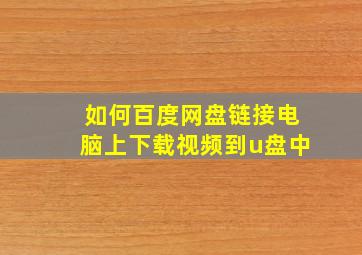 如何百度网盘链接电脑上下载视频到u盘中